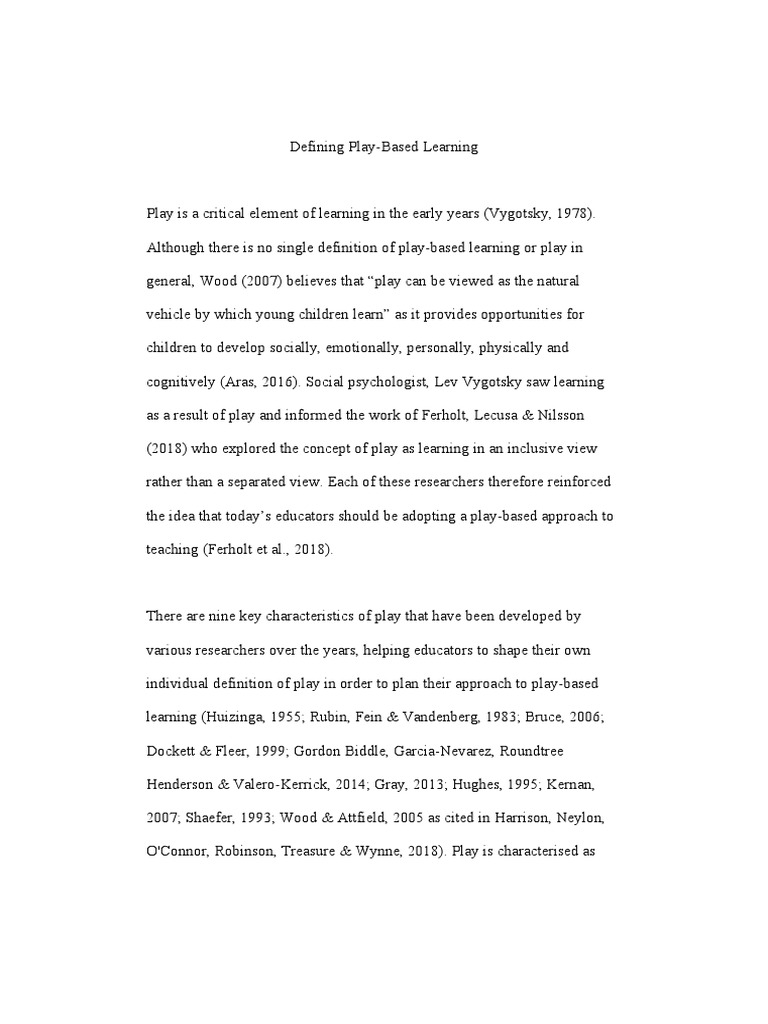 Defining Play-Based Learning

Play is a critical element of learning in the early years (Vygotsky, 1978). Although there is no single definition of play-based learning or play in general, Wood (2007) believes that “play can be viewed as the natural vehicle by which young children learn” as it provides opportunities for children to develop socially, emotionally, personally, physically and cognitively (Aras, 2016). Social psychologist, Lev Vygotsky saw learning as a result of play and informed the work of Ferholt, Lecusa & Nilsson (2018) who explored the concept of play as learning in an inclusive view rather than a separated view. Each of these researchers therefore reinforced the idea that today’s educators should be adopting a play-based approach to teaching (Ferholt et al., 2018).

There are nine key characteristics of play that have been developed by various researchers over the years, helping educators to shape their own individual definition of play in order to plan their approach to play-based learning (Huizinga, 1955; Rubin, Fein & Vandenberg, 1983; Bruce, 2006; Dockett & Fleer, 1999; Gordon Biddle, Garcia-Nevarez, Roundtree Henderson & Valero-Kerrick, 2014; Gray, 2013; Hughes, 1995; Kernan, 2007; Shaefer, 1993; Wood & Attfield, 2005 as cited in Harrison, Neylon, O'Connor, Robinson, Treasure & Wynne, 2018). Play is characterised as